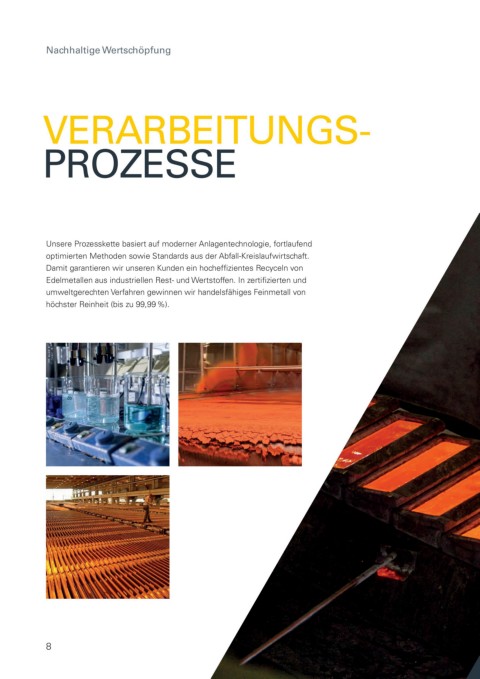 Nachhaltige Wertschöpfung

VERARBEITUNGS-
PROZESSE

Unsere Prozesskette basiert auf moderner Anlagentechnologie, fortlaufend optimierten Methoden sowie Standards aus der Abfall-Kreislaufwirtschaft. Damit garantieren wir unseren Kunden ein hocheffizientes Recyceln von Edelmetallen aus industriellen Rest- und Wertstoffen. In zertifizierten und umweltgerechten Verfahren gewinnen wir handelsfähiges Feinmetall von höchster Reinheit (bis zu 99,99 %).

8